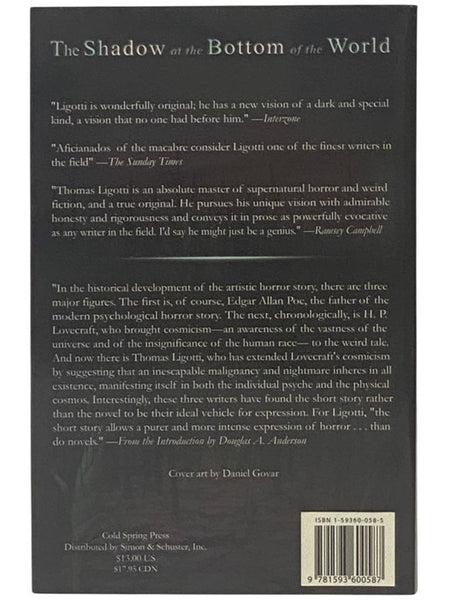 The Shadow at the Bottom of the World

"Ligotti is wonderfully original; he has a new vision of a dark and special kind, a vision that no one had before him." —Interzone

"Aficianados of the macabre consider Ligotti one of the finest writers in the field" —The Sunday Times

"Thomas Ligotti is an absolute master of supernatural horror and weird fiction, and a true original. He pursues his unique vision with admirable honesty and rigorousness and conveys it in prose as powerfully evocative as any writer in the field. I'd say he might just be a genius." —Ramsey Campbell

"In the historical development of the artistic horror story, there are three major figures. The first is, of course, Edgar Allan Poe, the father of the modern psychological horror story. The next, chronologically, is H. P. Lovecraft, who brought cosmicism—an awareness of the vastness of the universe and of the insignificance of the human race— to the weird tale. And now there is Thomas Ligotti, who has extended Lovecraft's cosmicism by suggesting that an inescapable malignancy and nightmare inheres in all existence, manifesting itself in both the individual psyche and the physical cosmos. Interestingly, these three writers have found the short story rather than the novel to be their ideal vehicle for expression. For Ligotti, "the short story allows a purer and more intense expression of horror . . . than do novels." —From the Introduction by Douglas A. Anderson

Cover art by Daniel Govar

Cold Spring Press
Distributed by Simon & Schuster, Inc.
$13.00 US
$17.95 CDN

ISBN 1-59360-058-5

9 781593 600587